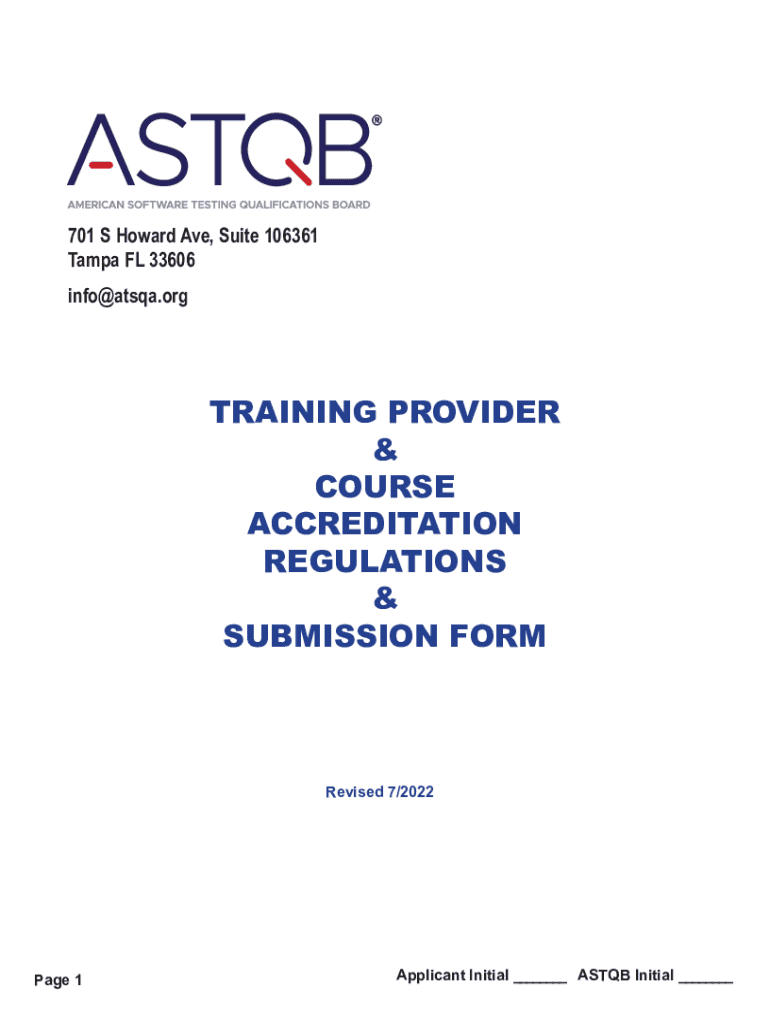 ASTQB®
AMERICAN SOFTWARE TESTING QUALIFICATIONS BOARD

701 S Howard Ave, Suite 106361
Tampa FL 33606

info@atsqa.org

TRAINING PROVIDER
&
COURSE
ACCREDITATION
REGULATIONS
&
SUBMISSION FORM

Revised 7/2022

Page 1

Applicant Initial _______ ASTQB Initial _______